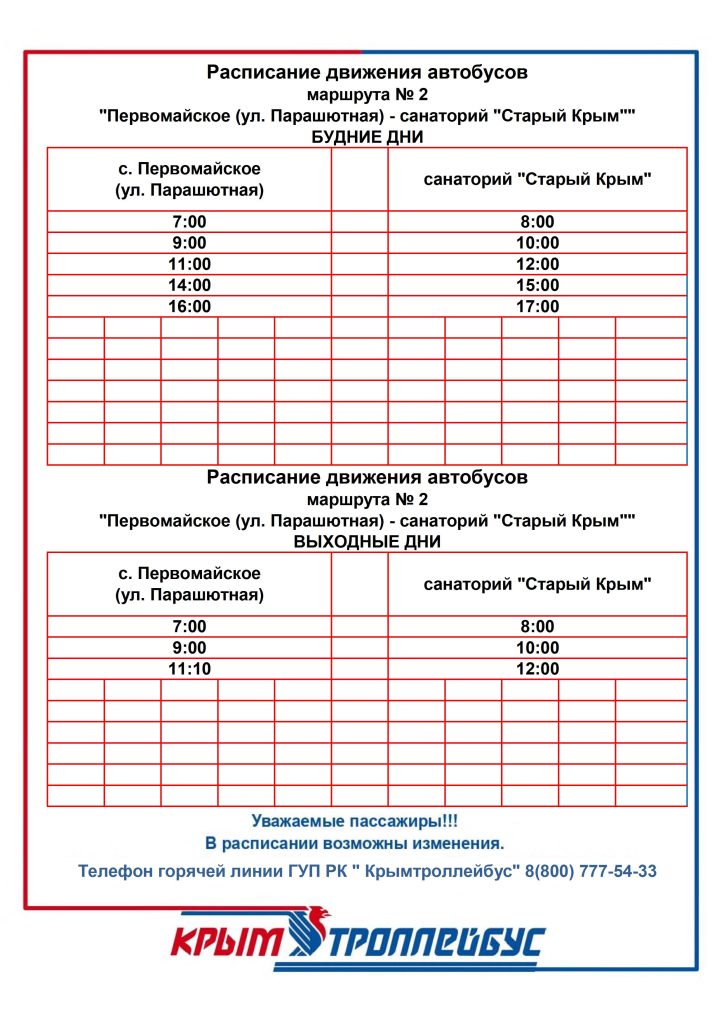 Расписание движения автобусов
маршрута № 2
"Первомайское (ул. Парашютная) - санаторий "Старый Крым""
БУДНИЕ ДНИ

| с. Первомайское (ул. Парашютная) | | санаторий "Старый Крым" |
|---|---|---|
| 7:00 | | 8:00 |
| 9:00 | | 10:00 |
| 11:00 | | 12:00 |
| 14:00 | | 15:00 |
| 16:00 | | 17:00 |

Расписание движения автобусов
маршрута № 2
"Первомайское (ул. Парашютная) - санаторий "Старый Крым""
ВЫХОДНЫЕ ДНИ

| с. Первомайское (ул. Парашютная) | | санаторий "Старый Крым" |
|---|---|---|
| 7:00 | | 8:00 |
| 9:00 | | 10:00 |
| 11:10 | | 12:00 |

Уважаемые пассажиры!!!
В расписании возможны изменения.
Телефон горячей линии ГУП РК " Крымтроллейбус" 8(800) 777-54-33

КРЫМ ТРОЛЛЕЙБУС